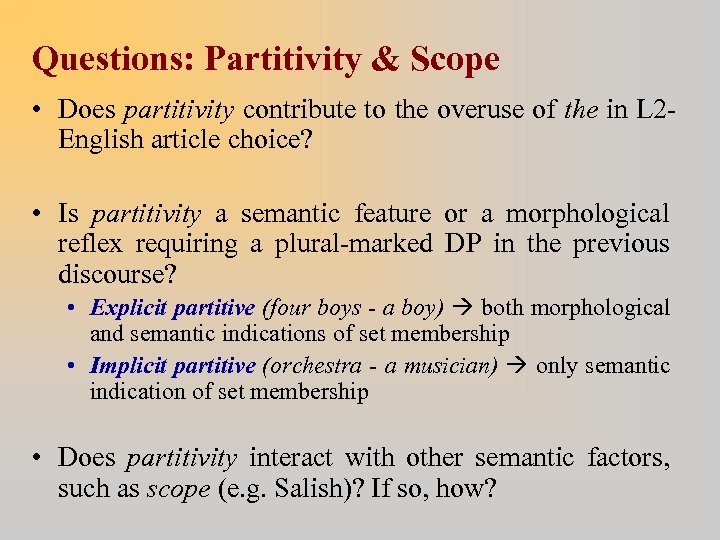 Questions: Partitivity & Scope

• Does partitivity contribute to the overuse of the in L2-English article choice?

• Is partitivity a semantic feature or a morphological reflex requiring a plural-marked DP in the previous discourse?

• Explicit partitive (four boys - a boy) → both morphological and semantic indications of set membership

• Implicit partitive (orchestra - a musician) → only semantic indication of set membership

• Does partitivity interact with other semantic factors, such as scope (e.g. Salish)? If so, how?